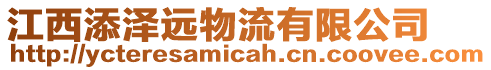 江西添泽远物流有限公司
http://ycteresamicah.cn.coovee.com